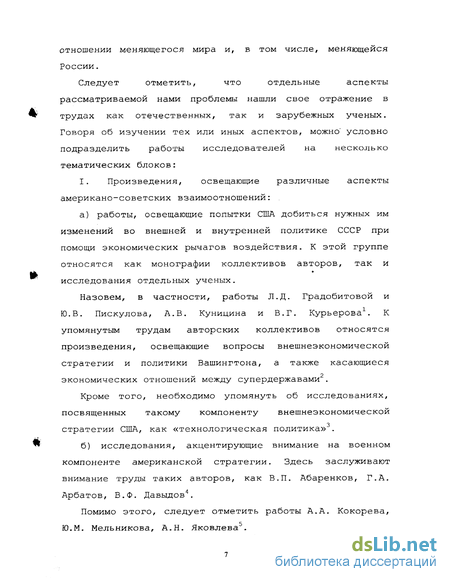 отношении меняющегося мира и, в том числе, меняющейся России.

Следует отметить, что отдельные аспекты рассматриваемой нами проблемы нашли свое отражение в трудах как отечественных, так и зарубежных ученых. Говоря об изучении тех или иных аспектов, можно условно подразделить работы исследователей на несколько тематических блоков:

I. Произведения, освещающие различные аспекты американо-советских взаимоотношений:

а) работы, освещающие попытки США добиться нужных им изменений во внешней и внутренней политике СССР при помощи экономических рычагов воздействия. К этой группе относятся как монографии коллективов авторов, так и исследования отдельных ученых.

Назовем, в частности, работы Л.Д. Градобитовой и Ю.В. Пискулова, А.В. Куницина и В.Г. Курьерова$^1$. К упомянутым трудам авторских коллективов относятся произведения, освещающие вопросы внешнеэкономической стратегии и политики Вашингтона, а также касающиеся экономических отношений между супердержавами$^2$.

Кроме того, необходимо упомянуть об исследованиях, посвященных такому компоненту внешнеэкономической стратегии США, как «технологическая политика»$^3$.

б) исследования, акцентирующие внимание на военном компоненте американской стратегии. Здесь заслуживают внимание труды таких авторов, как В.П. Абаренков, Г.А. Арбатов, В.Ф. Давыдов$^4$.

Помимо этого, следует отметить работы А.А. Кокорева, Ю.М. Мельникова, А.Н. Яковлева$^5$.

7

dsLib.net
библиотека диссертаций